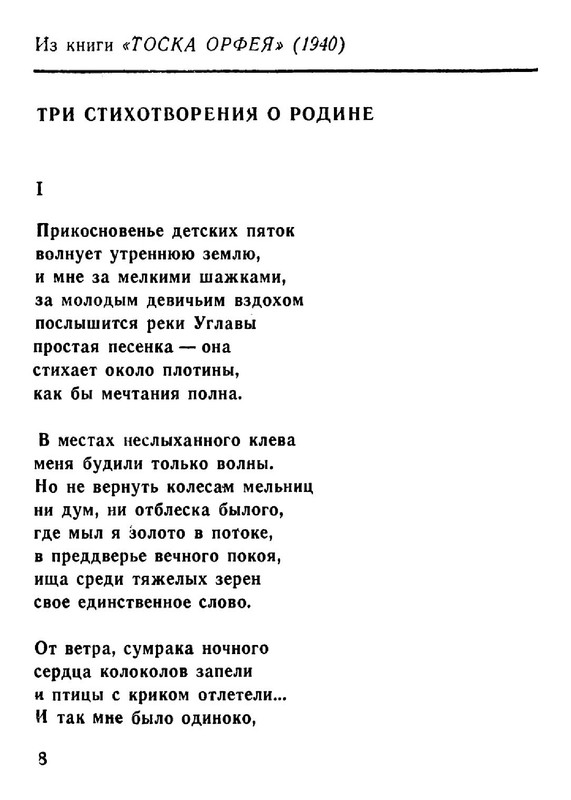 Из книги «ТОСКА ОРФЕЯ» (1940)

ТРИ СТИХОТВОРЕНИЯ О РОДИНЕ

I

Прикосновенье детских пяток
волнует утреннюю землю,
и мне за мелкими шажками,
за молодым девичьим вздохом
послышится реки Углавы
простая песенка — она
стихает около плотины,
как бы мечтания полна.

В местах неслыханного клева
меня будили только волны.
Но не вернуть колесам мельниц
ни дум, ни отблеска былого,
где мыл я золото в потоке,
в преддверье вечного покоя,
ища среди тяжелых зерен
свое единственное слово.

От ветра, сумрака ночного
сердца колоколов запели
и птицы с криком отлетели...
И так мне было одиноко,

8